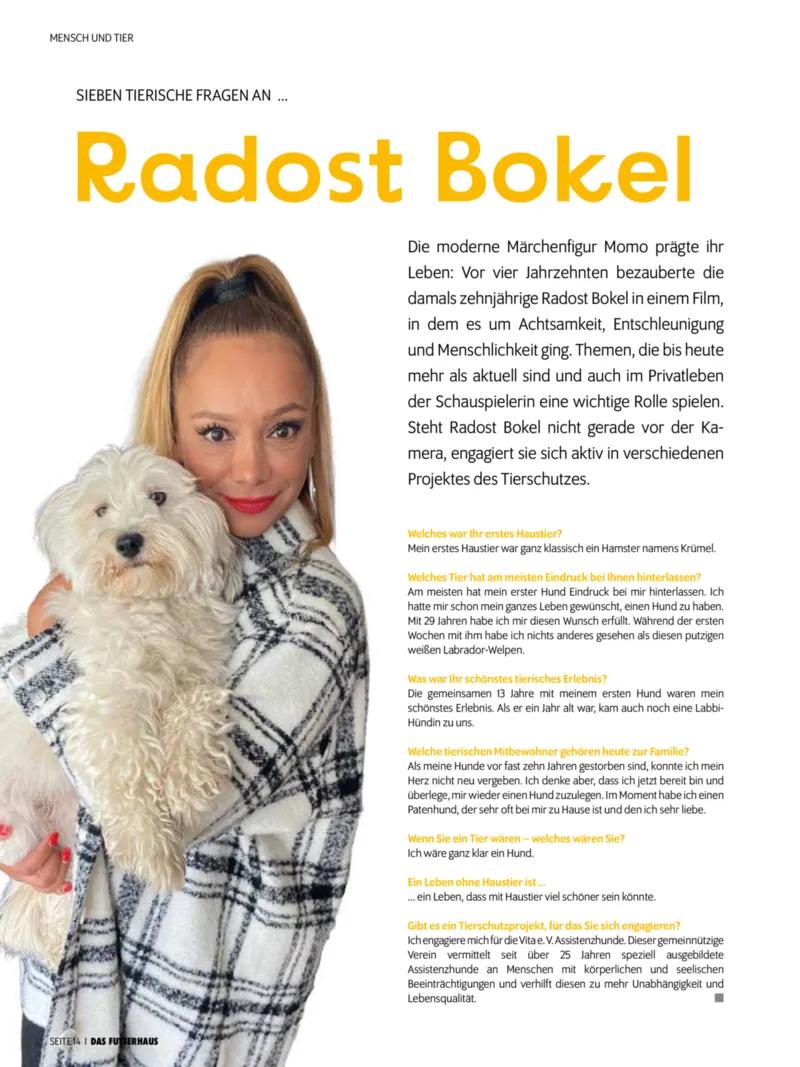 MENSCH UND TIER

SIEBEN TIERISCHE FRAGEN AN ...

Radost Bokel

Die moderne Märchenfigur Momo prägte ihr Leben: Vor vier Jahrzehnten bezauberte die damals zehnjährige Radost Bokel in einem Film, in dem es um Achtsamkeit, Entschleunigung und Menschlichkeit ging. Themen, die bis heute mehr als aktuell sind und auch im Privatleben der Schauspielerin eine wichtige Rolle spielen. Steht Radost Bokel nicht gerade vor der Kamera, engagiert sie sich aktiv in verschiedenen Projektes des Tierschutzes.

Welches war Ihr erstes Haustier?
Mein erstes Haustier war ganz klassisch ein Hamster namens Krümel.

Welches Tier hat am meisten Eindruck bei Ihnen hinterlassen?
Am meisten hat mein erster Hund Eindruck bei mir hinterlassen. Ich hatte mir schon mein ganzes Leben gewünscht, einen Hund zu haben. Mit 29 Jahren habe ich mir diesen Wunsch erfüllt. Während der ersten Wochen mit ihm habe ich nichts anderes gesehen als diesen putzigen weißen Labrador-Welpen.

Was war Ihr schönstes tierisches Erlebnis?
Die gemeinsamen 13 Jahre mit meinem ersten Hund waren mein schönstes Erlebnis. Als er ein Jahr alt war, kam auch noch eine Labbi-Hündin zu uns.

Welche tierischen Mitbewohner gehören heute zur Familie?
Als meine Hunde vor fast zehn Jahren gestorben sind, konnte ich mein Herz nicht neu vergeben. Ich denke aber, dass ich jetzt bereit bin und überlege, mir wieder einen Hund zuzulegen. Im Moment habe ich einen Patenhund, der sehr oft bei mir zu Hause ist und den ich sehr liebe.

Wenn Sie ein Tier wären – welches wären Sie?
Ich wäre ganz klar ein Hund.

Ein Leben ohne Haustier ist ...
... ein Leben, dass mit Haustier viel schöner sein könnte.

Gibt es ein Tierschutzprojekt, für das Sie sich engagieren?
Ich engagiere mich für die Vita e. V. Assistenzhunde. Dieser gemeinnützige Verein vermittelt seit über 25 Jahren speziell ausgebildete Assistenzhunde an Menschen mit körperlichen und seelischen Beeinträchtigungen und verhilft diesen zu mehr Unabhängigkeit und Lebensqualität.

SEITE 14 | DAS FUTTERHAUS